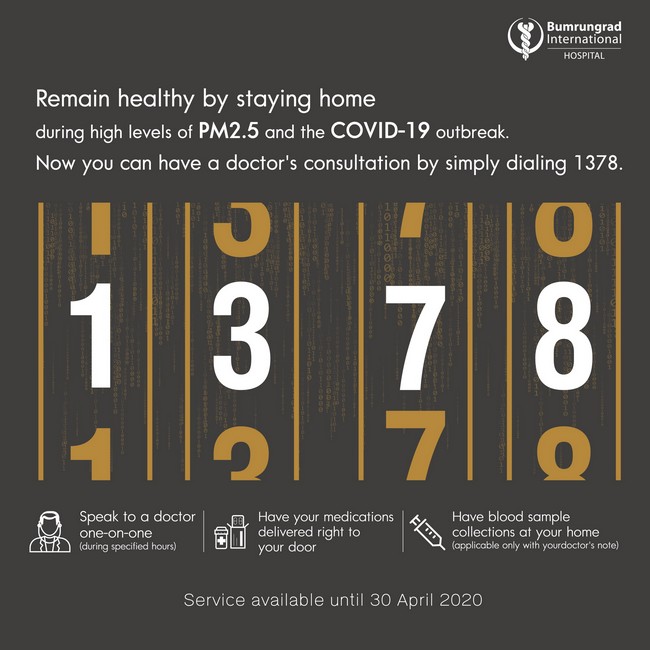 Bumrungrad International HOSPITAL

Remain healthy by staying home during high levels of PM2.5 and the COVID-19 outbreak. Now you can have a doctor's consultation by simply dialing 1378.

1 3 7 8

Speak to a doctor one-on-one (during specified hours)

Have your medications delivered right to your door

Have blood sample collections at your home (applicable only with yourdoctor's note)

Service available until 30 April 2020